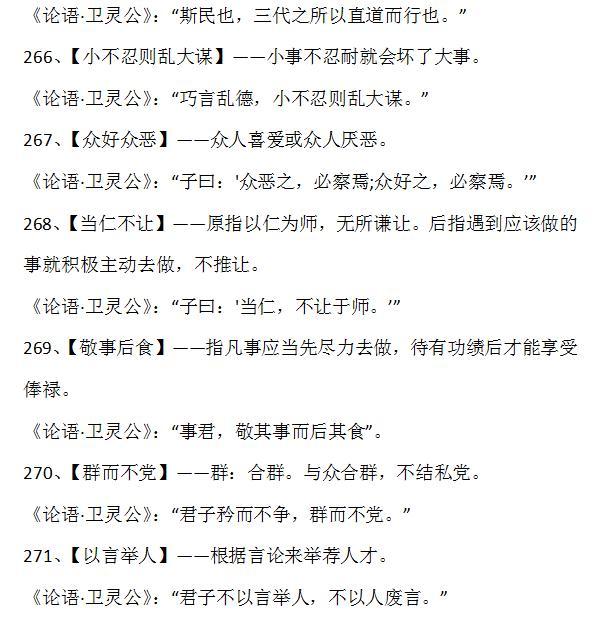 《论语·卫灵公》：“斯民也，三代之所以直道而行也。”

266、【小不忍则乱大谋】——小事不忍耐就会坏了大事。

《论语·卫灵公》：“巧言乱德，小不忍则乱大谋。”

267、【众好众恶】——众人喜爱或众人厌恶。

《论语·卫灵公》：“子曰：'众恶之，必察焉;众好之，必察焉。'”

268、【当仁不让】——原指以仁为师，无所谦让。后指遇到应该做的事就积极主动去做，不推让。

《论语·卫灵公》：“子曰：'当仁，不让于师。'”

269、【敬事后食】——指凡事应当先尽力去做，待有功绩后才能享受俸禄。

《论语·卫灵公》：“事君，敬其事而后其食”。

270、【群而不党】——群：合群。与众合群，不结私党。

《论语·卫灵公》：“君子矜而不争，群而不党。”

271、【以言举人】——根据言论来举荐人才。

《论语·卫灵公》：“君子不以言举人，不以人废言。”